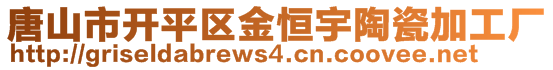 唐山市开平区金恒宇陶瓷加工厂
http://griseldabrews4.cn.coovee.net